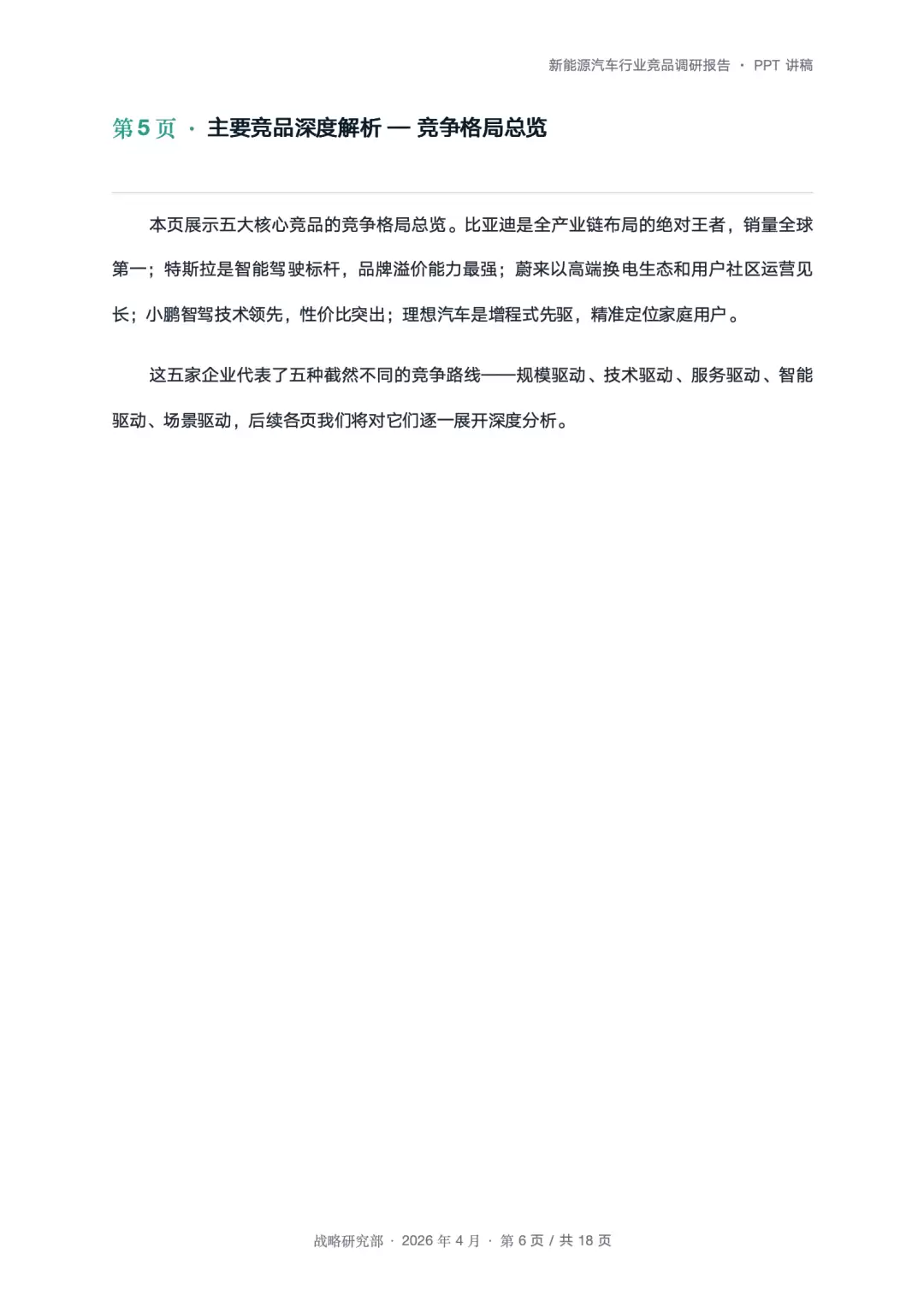 新能源汽车行业竞品调研报告 · PPT 讲稿

第 5 页 · 主要竞品深度解析 — 竞争格局总览

本页展示五大核心竞品的竞争格局总览。比亚迪是全产业链布局的绝对王者，销量全球第一；特斯拉是智能驾驶标杆，品牌溢价能力最强；蔚来以高端换电生态和用户社区运营见长；小鹏智驾技术领先，性价比突出；理想汽车是增程式先驱，精准定位家庭用户。

这五家企业代表了五种截然不同的竞争路线——规模驱动、技术驱动、服务驱动、智能驱动、场景驱动，后续各页我们将对它们逐一展开深度分析。

战略研究部 · 2026 年 4 月 · 第 6 页 / 共 18 页